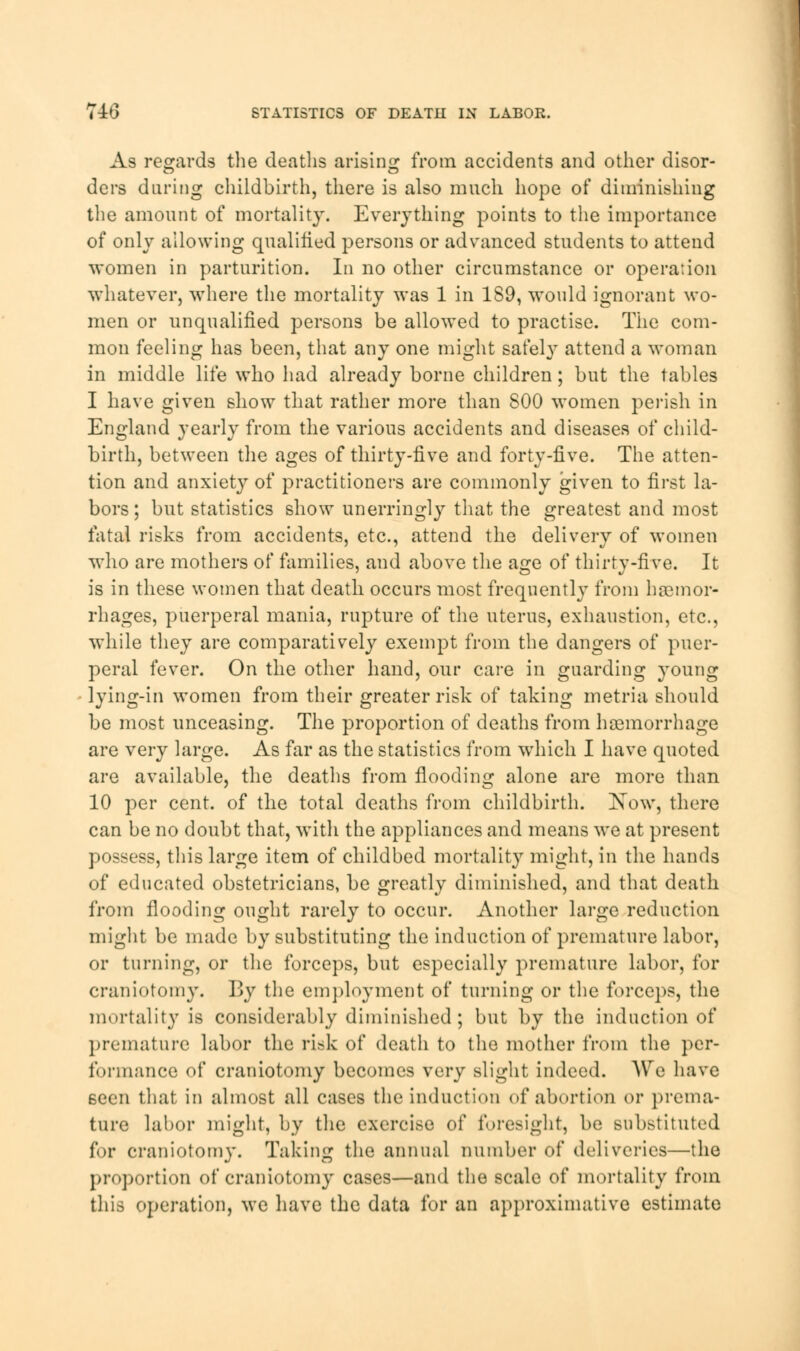 746 STATISTICS OF DEATH IN LABOR.

As regards the deaths arising from accidents and other disorders during childbirth, there is also much hope of diminishing the amount of mortality. Everything points to the importance of only allowing qualified persons or advanced students to attend women in parturition. In no other circumstance or operation whatever, where the mortality was 1 in 189, would ignorant women or unqualified persons be allowed to practise. The common feeling has been, that any one might safely attend a woman in middle life who had already borne children; but the tables I have given show that rather more than 800 women perish in England yearly from the various accidents and diseases of childbirth, between the ages of thirty-five and forty-five. The attention and anxiety of practitioners are commonly given to first labors; but statistics show unerringly that the greatest and most fatal risks from accidents, etc., attend the delivery of women who are mothers of families, and above the age of thirty-five. It is in these women that death occurs most frequently from hæmorrhages, puerperal mania, rupture of the uterus, exhaustion, etc., while they are comparatively exempt from the dangers of puerperal fever. On the other hand, our care in guarding young lying-in women from their greater risk of taking metria should be most unceasing. The proportion of deaths from hæmorrhage are very large. As far as the statistics from which I have quoted are available, the deaths from flooding alone are more than 10 per cent. of the total deaths from childbirth. Now, there can be no doubt that, with the appliances and means we at present possess, this large item of childbed mortality might, in the hands of educated obstetricians, be greatly diminished, and that death from flooding ought rarely to occur. Another large reduction might be made by substituting the induction of premature labor, or turning, or the forceps, but especially premature labor, for craniotomy. By the employment of turning or the forceps, the mortality is considerably diminished; but by the induction of premature labor the risk of death to the mother from the performance of craniotomy becomes very slight indeed. We have seen that in almost all cases the induction of abortion or premature labor might, by the exercise of foresight, be substituted for craniotomy. Taking the annual number of deliveries—the proportion of craniotomy cases—and the scale of mortality from this operation, we have the data for an approximative estimate